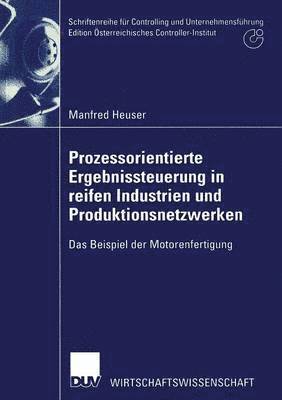 Schriftenreihe für Controlling und Unternehmensführung
Edition Österreichisches Controller-Institut

Manfred Heuser

Prozessorientierte Ergebnissteuerung in reifen Industrien und Produktionsnetzwerken

Das Beispiel der Motorenfertigung

DUV WIRTSCHAFTSWISSENSCHAFT